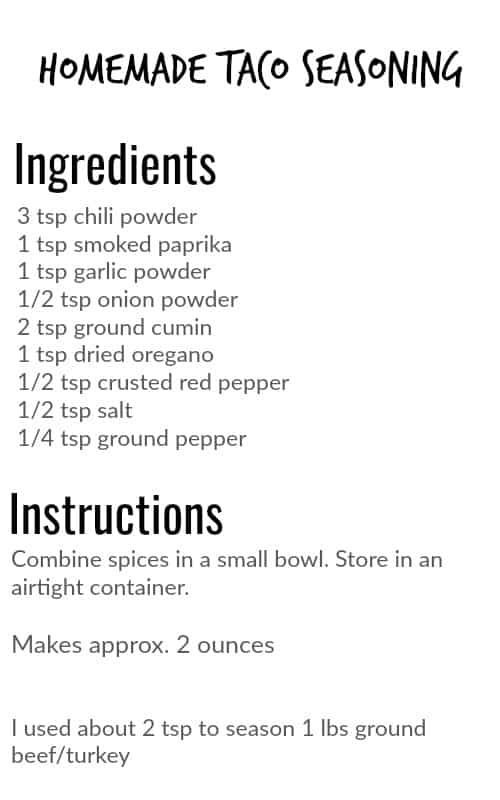 HOMEMADE TACO SEASONING

Ingredients

3 tsp chili powder
1 tsp smoked paprika
1 tsp garlic powder
1/2 tsp onion powder
2 tsp ground cumin
1 tsp dried oregano
1/2 tsp crusted red pepper
1/2 tsp salt
1/4 tsp ground pepper

Instructions

Combine spices in a small bowl. Store in an airtight container.

Makes approx. 2 ounces

I used about 2 tsp to season 1 lbs ground beef/turkey